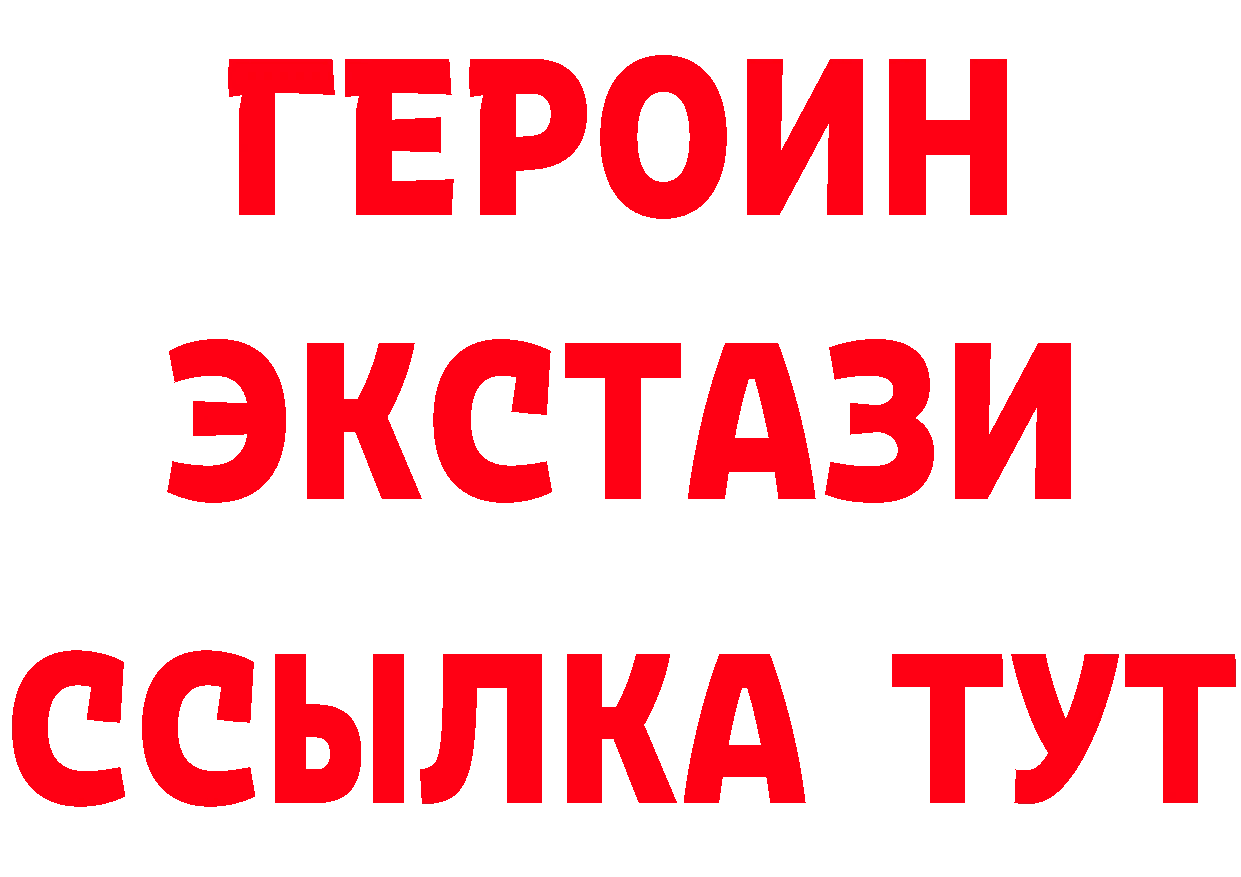 ГЕРОИН
ЭКСТАЗИ
ССЫЛКА ТУТ